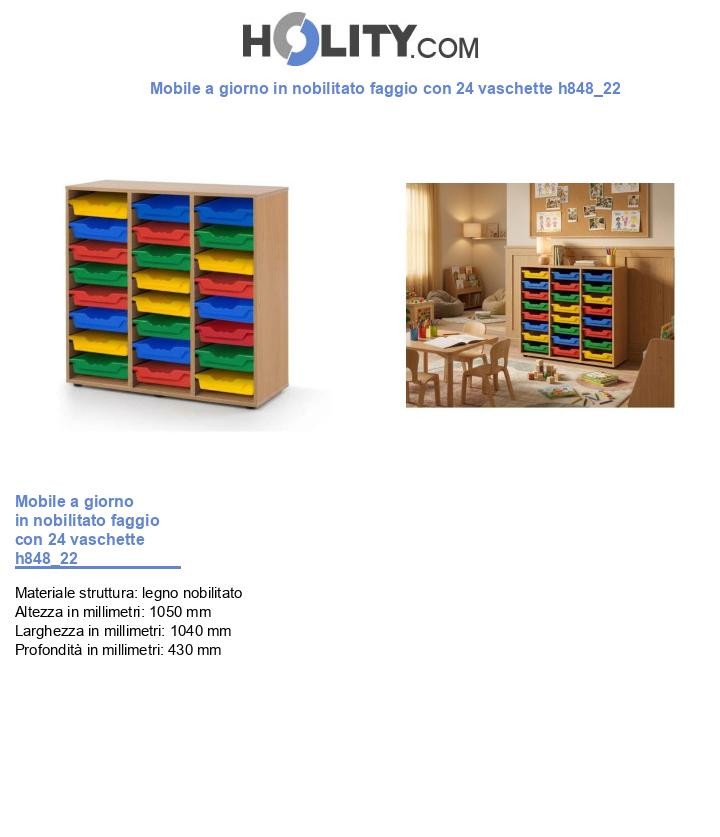 HOLITY.COM

Mobile a giorno in nobilitato faggio con 24 vaschette h848_22

Mobile a giorno in nobilitato faggio con 24 vaschette h848_22

Materiale struttura: legno nobilitato
Altezza in millimetri: 1050 mm
Larghezza in millimetri: 1040 mm
Profondità in millimetri: 430 mm